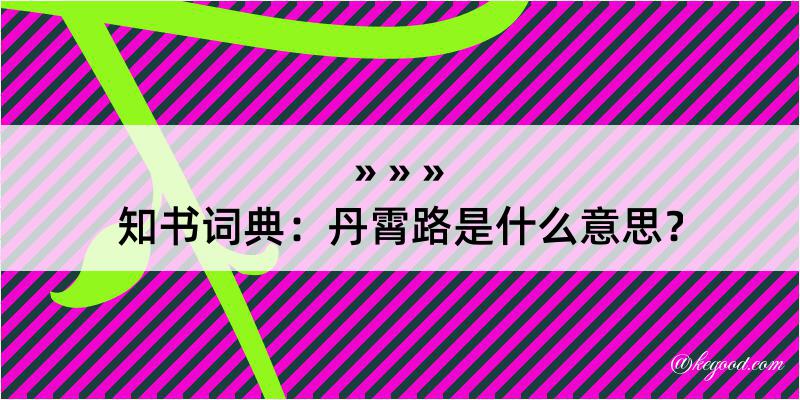 » » »
知书词典：丹霄路是什么意思？

@kegood.com